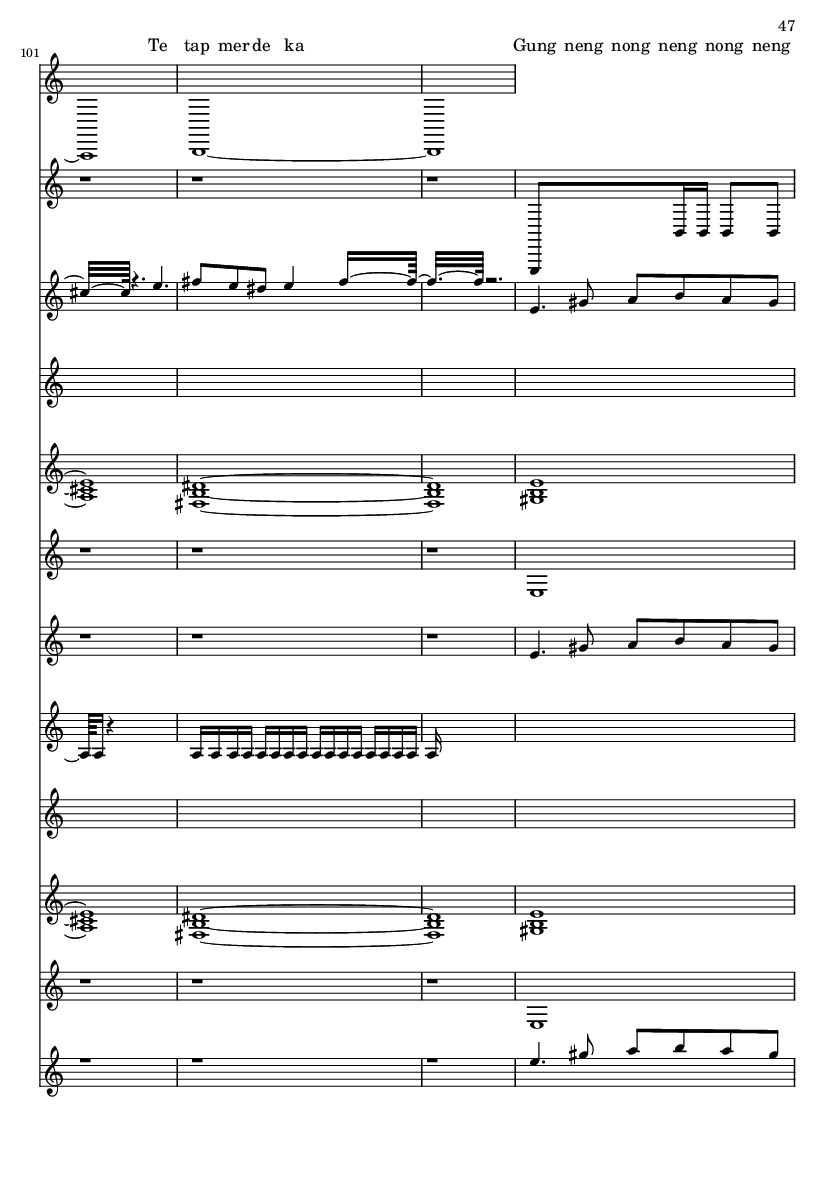 47

101

Te tap mer de ka

Gung neng nong neng nong neng